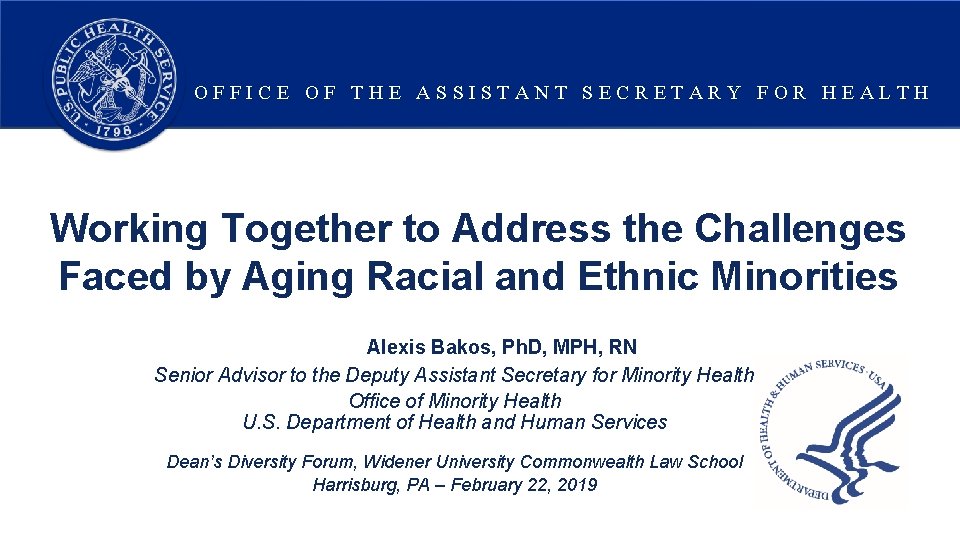 U.S. PUBLIC HEALTH SERVICE 1798

OFFICE OF THE ASSISTANT SECRETARY FOR HEALTH

Working Together to Address the Challenges Faced by Aging Racial and Ethnic Minorities

Alexis Bakos, PhD, MPH, RN
Senior Advisor to the Deputy Assistant Secretary for Minority Health
Office of Minority Health
U.S. Department of Health and Human Services

Dean's Diversity Forum, Widener University Commonwealth Law School
Harrisburg, PA – February 22, 2019

DEPARTMENT OF HEALTH & HUMAN SERVICES · USA